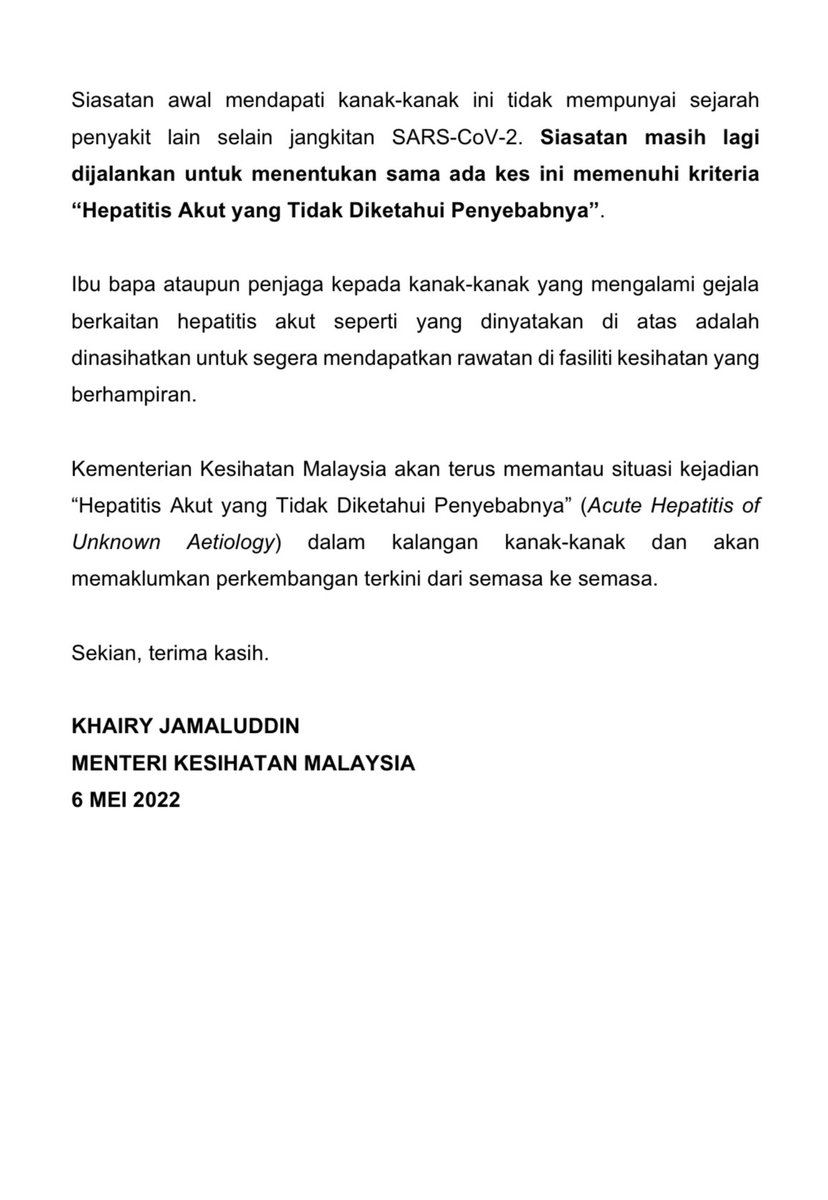 Siasatan awal mendapati kanak-kanak ini tidak mempunyai sejarah penyakit lain selain jangkitan SARS-CoV-2. Siasatan masih lagi dijalankan untuk menentukan sama ada kes ini memenuhi kriteria “Hepatitis Akut yang Tidak Diketahui Penyebabnya”.

Ibu bapa ataupun penjaga kepada kanak-kanak yang mengalami gejala berkaitan hepatitis akut seperti yang dinyatakan di atas adalah dinasihatkan untuk segera mendapatkan rawatan di fasiliti kesihatan yang berhampiran.

Kementerian Kesihatan Malaysia akan terus memantau situasi kejadian “Hepatitis Akut yang Tidak Diketahui Penyebabnya” (Acute Hepatitis of Unknown Aetiology) dalam kalangan kanak-kanak dan akan memaklumkan perkembangan terkini dari semasa ke semasa.

Sekian, terima kasih.

KHAIRY JAMALUDDIN
MENTERI KESIHATAN MALAYSIA
6 MEI 2022